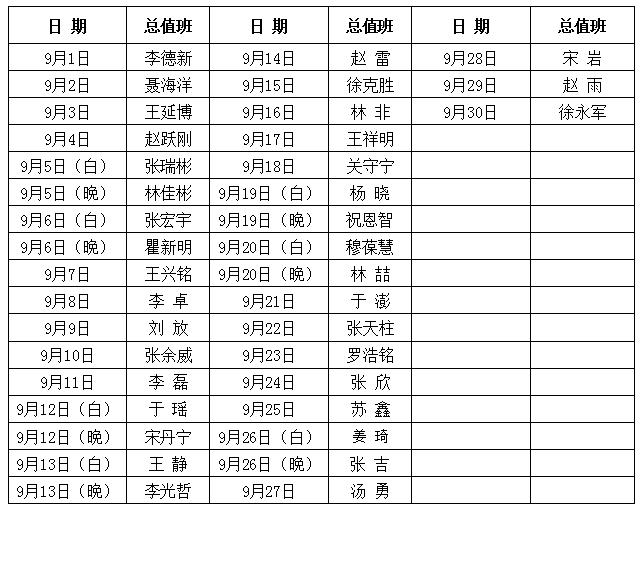 | 日 期 | 总值班 | 日 期 | 总值班 | 日 期 | 总值班 |
|---|---|---|---|---|---|
| 9月1日 | 李德新 | 9月14日 | 赵 雷 | 9月28日 | 宋 岩 |
| 9月2日 | 聂海洋 | 9月15日 | 徐克胜 | 9月29日 | 赵 雨 |
| 9月3日 | 王延博 | 9月16日 | 林 非 | 9月30日 | 徐永军 |
| 9月4日 | 赵跃刚 | 9月17日 | 王祥明 | | |
| 9月5日（白） | 张瑞彬 | 9月18日 | 关守宁 | | |
| 9月5日（晚） | 林佳彬 | 9月19日（白） | 杨 晓 | | |
| 9月6日（白） | 张宏宇 | 9月19日（晚） | 祝恩智 | | |
| 9月6日（晚） | 瞿新明 | 9月20日（白） | 穆葆慧 | | |
| 9月7日 | 王兴铭 | 9月20日（晚） | 林 喆 | | |
| 9月8日 | 李 卓 | 9月21日 | 于 澎 | | |
| 9月9日 | 刘 放 | 9月22日 | 张天柱 | | |
| 9月10日 | 张余威 | 9月23日 | 罗浩铭 | | |
| 9月11日 | 李 磊 | 9月24日 | 张 欣 | | |
| 9月12日（白） | 于 瑶 | 9月25日 | 苏 鑫 | | |
| 9月12日（晚） | 宋丹宁 | 9月26日（白） | 姜 琦 | | |
| 9月13日（白） | 王 静 | 9月26日（晚） | 张 吉 | | |
| 9月13日（晚） | 李光哲 | 9月27日 | 汤 勇 | | |